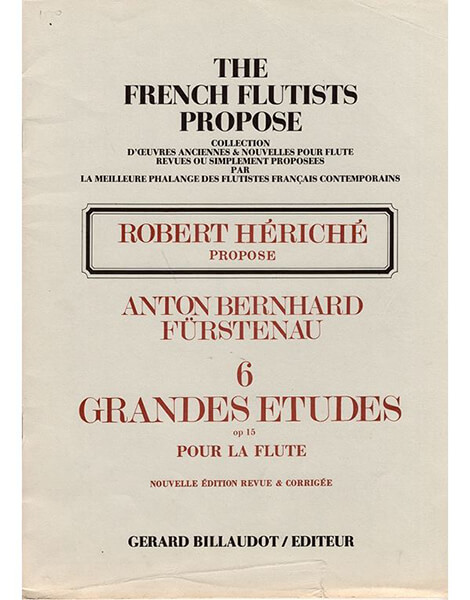 THE
FRENCH FLUTISTS
PROPOSE

COLLECTION
D'ŒUVRES ANCIENNES & NOUVELLES POUR FLUTE
REVUES OU SIMPLEMENT PROPOSEES
PAR
LA MEILLEURE PHALANGE DES FLUTISTES FRANÇAIS CONTEMPORAINS

ROBERT HÉRICHÉ
PROPOSE

ANTON BERNHARD
FÜRSTENAU

6
GRANDES ETUDES
op 15
POUR LA FLUTE

NOUVELLE ÉDITION REVUE & CORRIGÉE

GERARD BILLAUDOT / EDITEUR